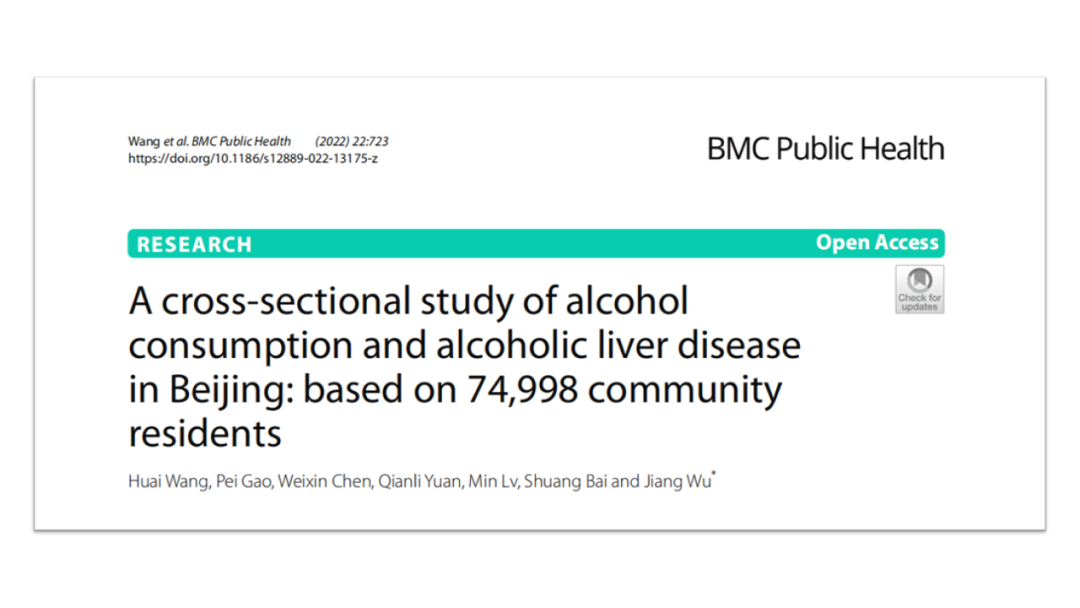 Wang et al. BMC Public Health (2022) 22:723
https://doi.org/10.1186/s12889-022-13175-z

BMC Public Health

RESEARCH

Open Access

Check for updates

A cross-sectional study of alcohol consumption and alcoholic liver disease in Beijing: based on 74,998 community residents

Huai Wang, Pei Gao, Weixin Chen, Qianli Yuan, Min Lv, Shuang Bai and Jiang Wu*